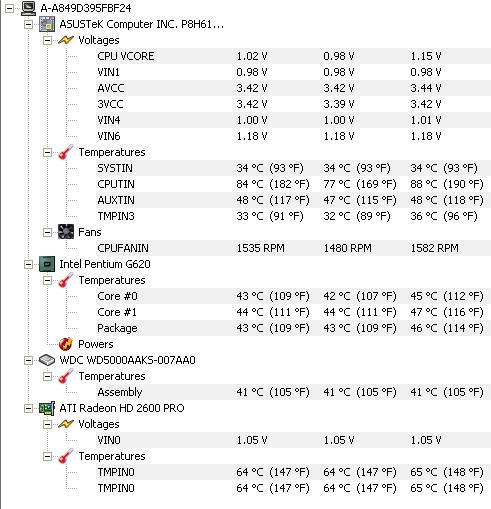 A-A849D395FBF24
ASUSTeK Computer INC. P8H61...
Voltages

| | | | |
|---|---|---|---|
| CPU VCORE | 1.02 V | 0.98 V | 1.15 V |
| VIN1 | 0.98 V | 0.98 V | 0.98 V |
| AVCC | 3.42 V | 3.42 V | 3.44 V |
| 3VCC | 3.42 V | 3.39 V | 3.42 V |
| VIN4 | 1.00 V | 1.00 V | 1.01 V |
| VIN6 | 1.18 V | 1.18 V | 1.18 V |

Temperatures

| | | | |
|---|---|---|---|
| SYSTIN | 34 °C (93 °F) | 34 °C (93 °F) | 34 °C (93 °F) |
| CPUTIN | 84 °C (182 °F) | 77 °C (169 °F) | 88 °C (190 °F) |
| AUXTIN | 48 °C (117 °F) | 47 °C (115 °F) | 48 °C (118 °F) |
| TMPIN3 | 33 °C (91 °F) | 32 °C (89 °F) | 36 °C (96 °F) |

Fans

| | | | |
|---|---|---|---|
| CPUFANIN | 1535 RPM | 1480 RPM | 1582 RPM |

Intel Pentium G620
Temperatures

| | | | |
|---|---|---|---|
| Core #0 | 43 °C (109 °F) | 42 °C (107 °F) | 45 °C (112 °F) |
| Core #1 | 44 °C (111 °F) | 44 °C (111 °F) | 47 °C (116 °F) |
| Package | 43 °C (109 °F) | 43 °C (109 °F) | 46 °C (114 °F) |

Powers
WDC WD5000AAKS-007AA0
Temperatures

| | | | |
|---|---|---|---|
| Assembly | 41 °C (105 °F) | 41 °C (105 °F) | 41 °C (105 °F) |

ATI Radeon HD 2600 PRO
Voltages

| | | | |
|---|---|---|---|
| VIN0 | 1.05 V | 1.05 V | 1.05 V |

Temperatures

| | | | |
|---|---|---|---|
| TMPIN0 | 64 °C (147 °F) | 64 °C (147 °F) | 65 °C (148 °F) |
| TMPIN0 | 64 °C (147 °F) | 64 °C (147 °F) | 65 °C (148 °F) |